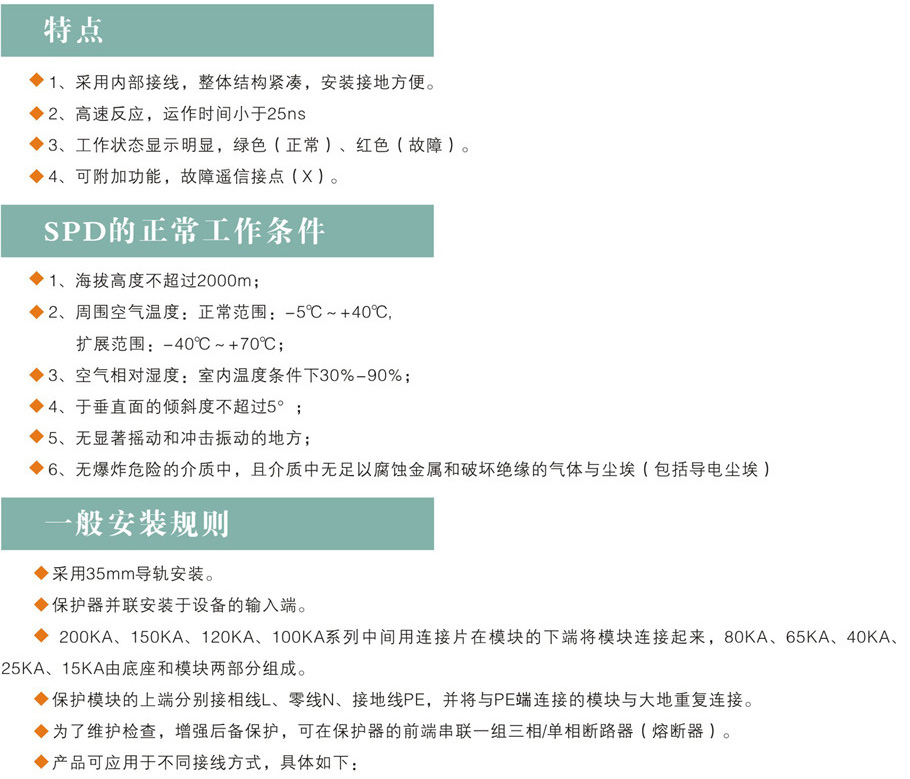 特点

◆1、采用内部接线，整体结构紧凑，安装接地方便。

◆2、高速反应，运作时间小于25ns

◆3、工作状态显示明显，绿色（正常）、红色（故障）。

◆4、可附加功能，故障遥信接点（X）。

SPD的正常工作条件

◆1、海拔高度不超过2000m；

◆2、周围空气温度：正常范围：-5℃～+40℃，
扩展范围：-40℃～+70℃；

◆3、空气相对湿度：室内温度条件下30%-90%；

◆4、于垂直面的倾斜度不超过5°；

◆5、无显著摇动和冲击振动的地方；

◆6、无爆炸危险的介质中，且介质中无足以腐蚀金属和破坏绝缘的气体与尘埃（包括导电尘埃）

一般安装规则

◆采用35mm导轨安装。

◆保护器并联安装于设备的输入端。

◆ 200KA、150KA、120KA、100KA系列中间用连接片在模块的下端将模块连接起来，80KA、65KA、40KA、25KA、15KA由底座和模块两部分组成。

◆保护模块的上端分别接相线L、零线N、接地线PE，并将与PE端连接的模块与大地重复连接。

◆为了维护检查，增强后备保护，可在保护器的前端串联一组三相/单相断路器（熔断器）。

◆产品可应用于不同接线方式，具体如下：